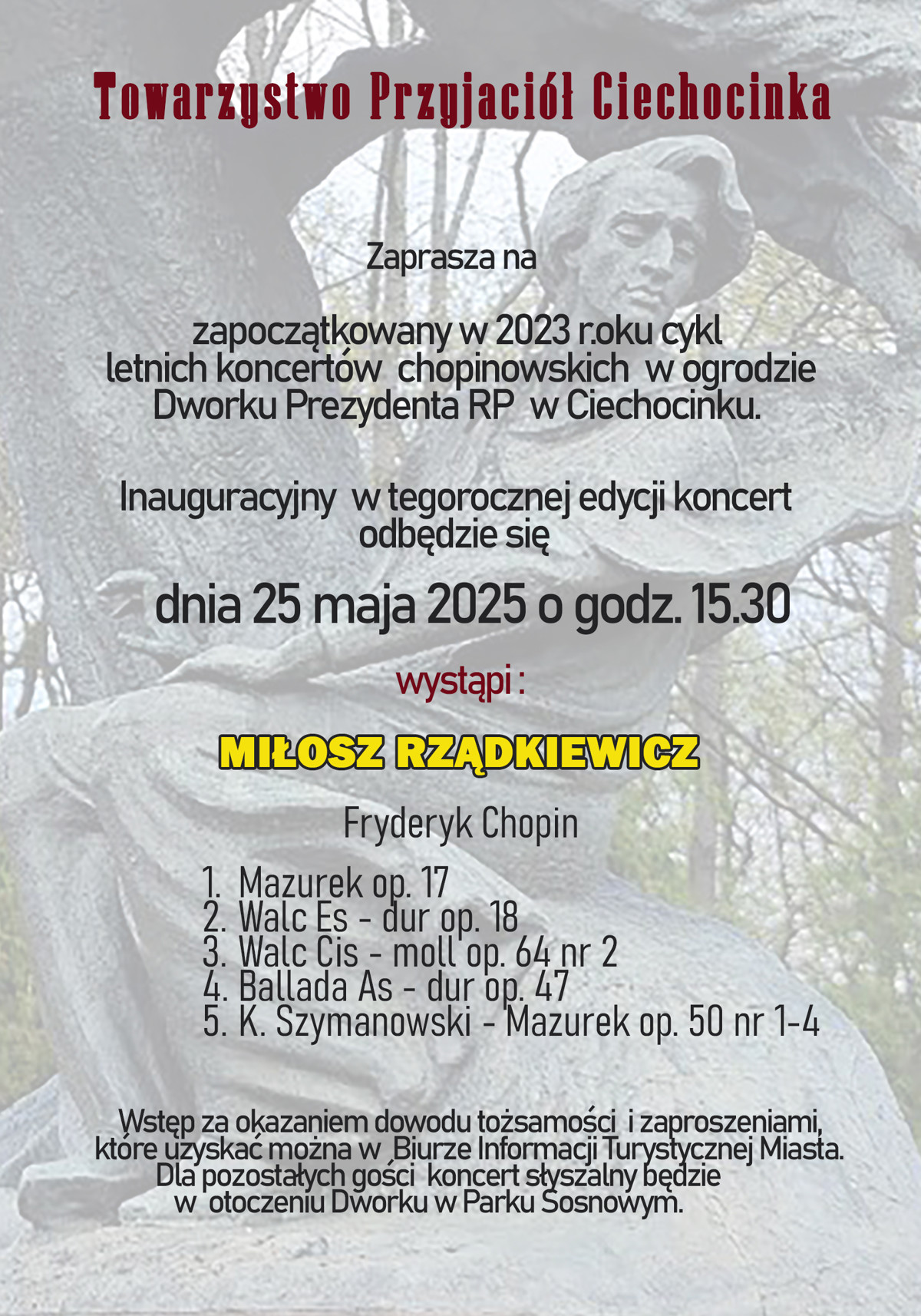 Towarzystwo Przyjaciół Ciechocinka

Zaprasza na

zapoczątkowany w 2023 r.oku cykl letnich koncertów chopinowskich w ogrodzie Dworku Prezydenta RP w Ciechocinku.

Inauguracyjny w tegorocznej edycji koncert odbędzie się

dnia 25 maja 2025 o godz. 15.30

wystąpi :

MIŁOSZ RZĄDKIEWICZ

Fryderyk Chopin

1. Mazurek op. 17
2. Walc Es - dur op. 18
3. Walc Cis - moll op. 64 nr 2
4. Ballada As - dur op. 47
5. K. Szymanowski - Mazurek op. 50 nr 1-4

Wstęp za okazaniem dowodu tożsamości i zaproszeniami, które uzyskać można w Biurze Informacji Turystycznej Miasta. Dla pozostałych gości koncert słyszalny będzie w otoczeniu Dworku w Parku Sosnowym.